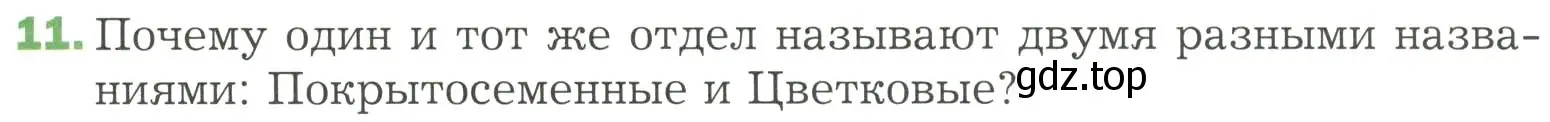 11. Почему один и тот же отдел называют двумя разными названиями: Покрытосеменные и Цветковые?

gdz.top